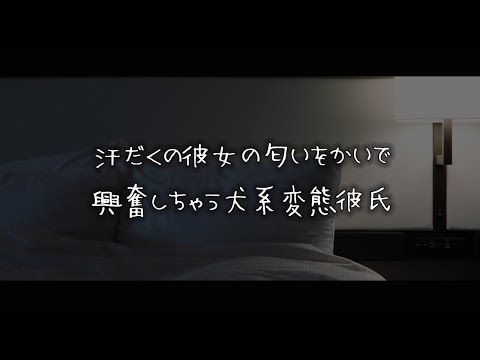 汗だくの彼女の匂いをかいで
興奮しちゃう犬系変態彼氏